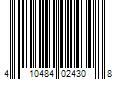 4 10484 02430 8